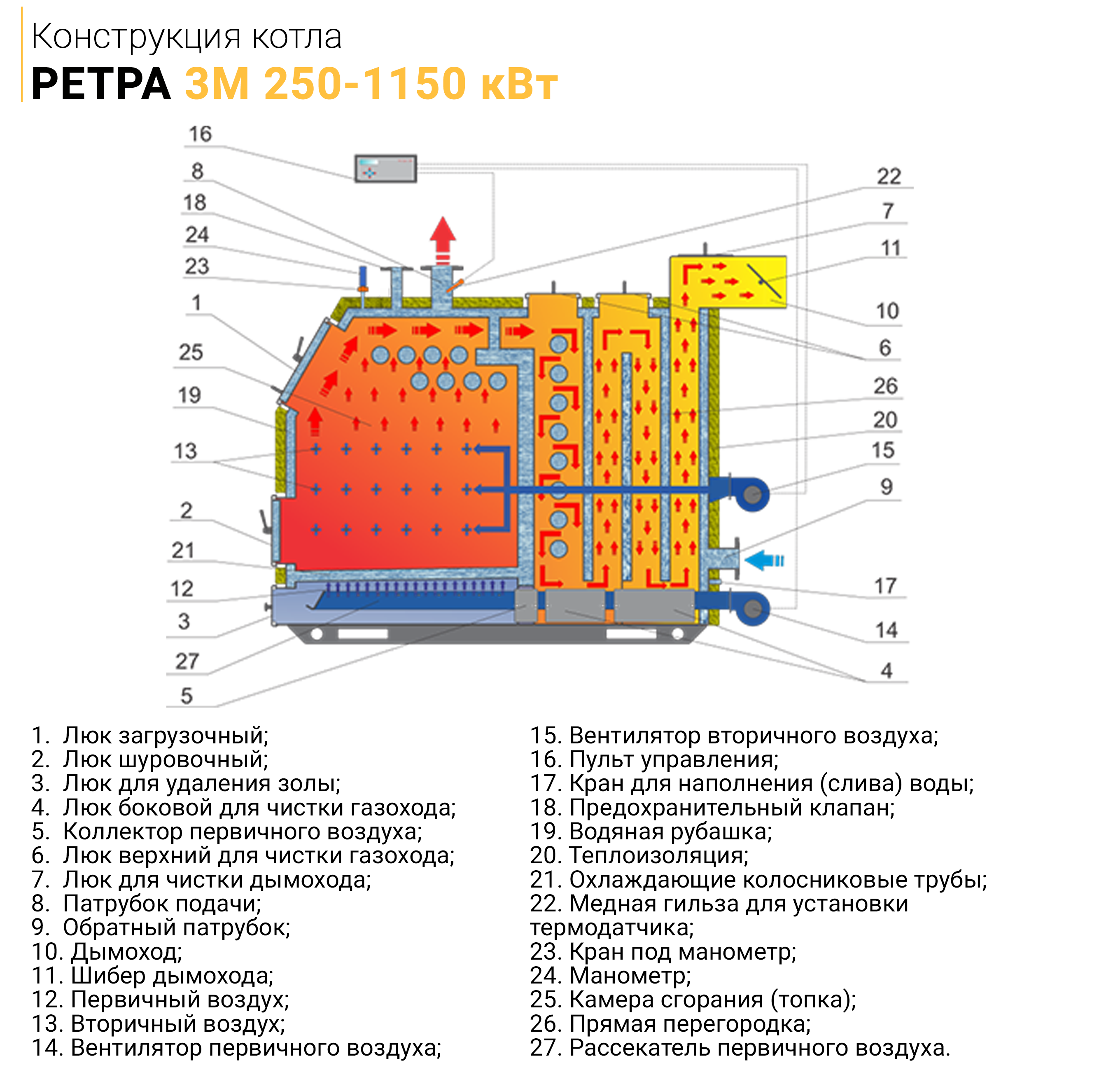 Конструкция котла
РЕТРА 3М 250-1150 кВт

16
8
18
24
23
1
25
19
13
2
21
12
3
27
5
22
7
11
10
6
26
20
15
9
17
14
4

1. Люк загрузочный;
2. Люк шуровочный;
3. Люк для удаления золы;
4. Люк боковой для чистки газохода;
5. Коллектор первичного воздуха;
6. Люк верхний для чистки газохода;
7. Люк для чистки дымохода;
8. Патрубок подачи;
9. Обратный патрубок;
10. Дымоход;
11. Шибер дымохода;
12. Первичный воздух;
13. Вторичный воздух;
14. Вентилятор первичного воздуха;

15. Вентилятор вторичного воздуха;
16. Пульт управления;
17. Кран для наполнения (слива) воды;
18. Предохранительный клапан;
19. Водяная рубашка;
20. Теплоизоляция;
21. Охлаждающие колосниковые трубы;
22. Медная гильза для установки термодатчика;
23. Кран под манометр;
24. Манометр;
25. Камера сгорания (топка);
26. Прямая перегородка;
27. Рассекатель первичного воздуха.